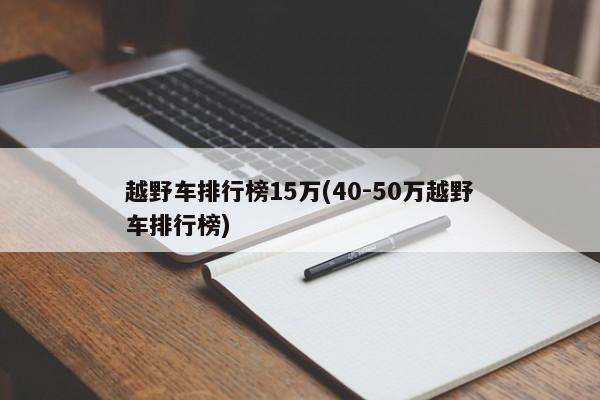 越野车排行榜15万(40-50万越野车排行榜)